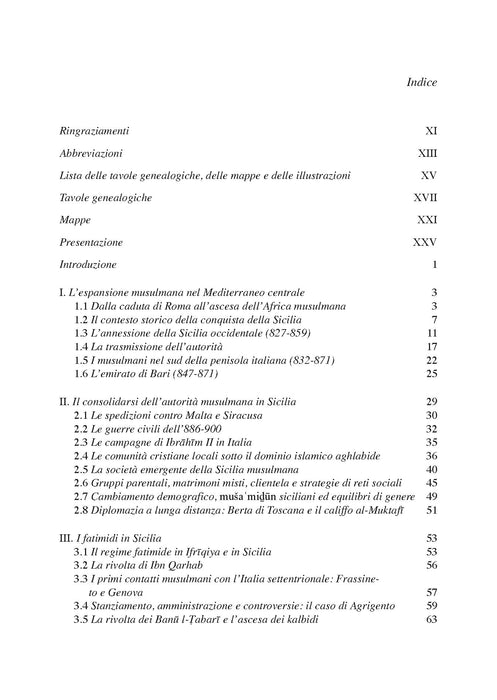 Indice

Ringraziamenti XI

Abbreviazioni XIII

Lista delle tavole genealogiche, delle mappe e delle illustrazioni XV

Tavole genealogiche XVII

Mappe XXI

Presentazione XXV

Introduzione 1

I. L'espansione musulmana nel Mediterraneo centrale 3
1.1 Dalla caduta di Roma all'ascesa dell'Africa musulmana 3
1.2 Il contesto storico della conquista della Sicilia 7
1.3 L'annessione della Sicilia occidentale (827-859) 11
1.4 La trasmissione dell'autorità 17
1.5 I musulmani nel sud della penisola italiana (832-871) 22
1.6 L'emirato di Bari (847-871) 25

II. Il consolidarsi dell'autorità musulmana in Sicilia 29
2.1 Le spedizioni contro Malta e Siracusa 30
2.2 Le guerre civili dell'886-900 32
2.3 Le campagne di Ibrāhīm II in Italia 35
2.4 Le comunità cristiane locali sotto il dominio islamico aghlabide 36
2.5 La società emergente della Sicilia musulmana 40
2.6 Gruppi parentali, matrimoni misti, clientela e strategie di reti sociali 45
2.7 Cambiamento demografico, mušaʿmiḏūn siciliani ed equilibri di genere 49
2.8 Diplomazia a lunga distanza: Berta di Toscana e il califfo al-Muktafī 51

III. I fatimidi in Sicilia 53
3.1 Il regime fatimide in Ifrīqiya e in Sicilia 53
3.2 La rivolta di Ibn Qarhab 56
3.3 I primi contatti musulmani con l'Italia settentrionale: Frassineto e Genova 57
3.4 Stanziamento, amministrazione e controversie: il caso di Agrigento 59
3.5 La rivolta dei Banū l-Ṭabarī e l'ascesa dei kalbidi 63